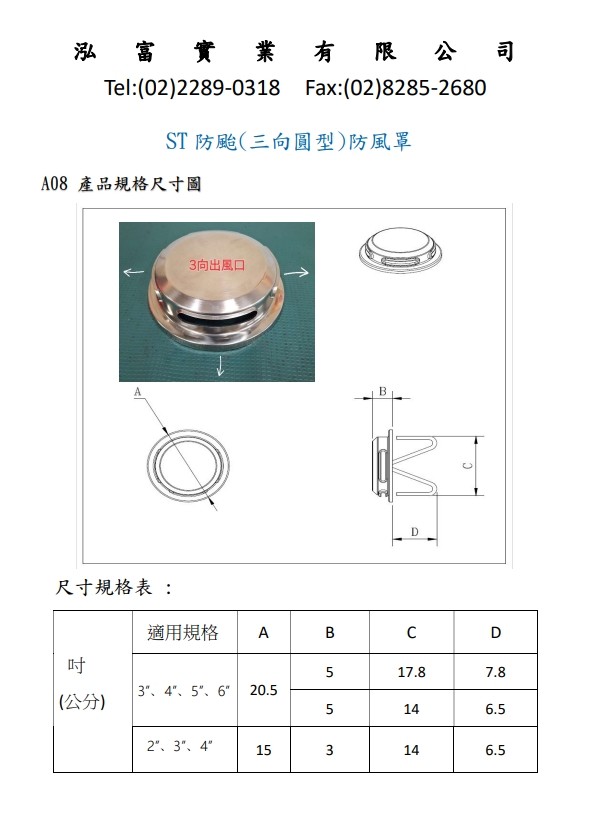 泓 富 實 業 有 限 公 司

Tel:(02)2289-0318 Fax:(02)8285-2680

ST 防颱(三向圓型)防風罩

A08 產品規格尺寸圖

3向出風口

A

B

C

D

尺寸規格表 :

| | 適用規格 | A | B | C | D |
|---|---|---|---|---|---|
| 吋 (公分) | 3″、4″、5″、6″ | 20.5 | 5 | 17.8 | 7.8 |
| | | | 5 | 14 | 6.5 |
| | 2″、3″、4″ | 15 | 3 | 14 | 6.5 |